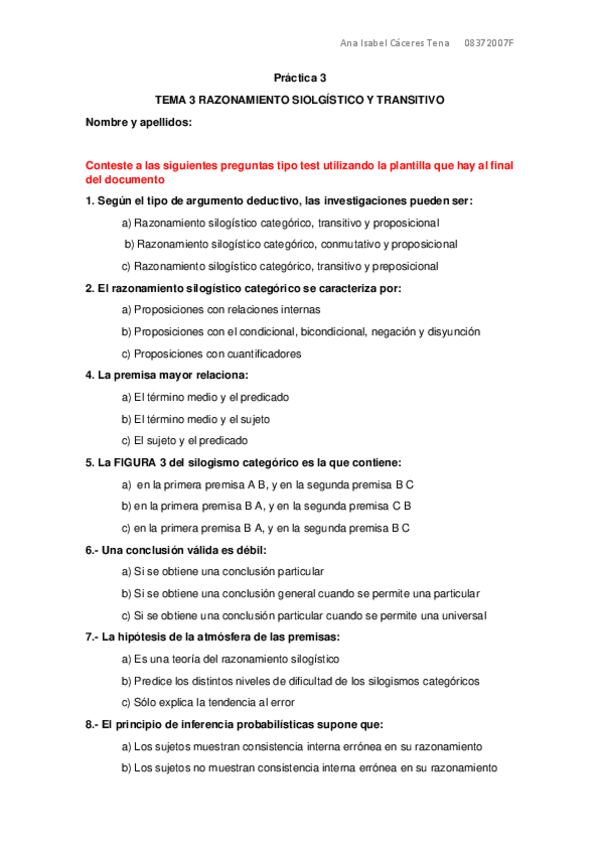 Ana Isabel Cáceres Tena 08372007F

Práctica 3

TEMA 3 RAZONAMIENTO SIOLGÍSTICO Y TRANSITIVO

Nombre y apellidos:

Conteste a las siguientes preguntas tipo test utilizando la plantilla que hay al final del documento

1. Según el tipo de argumento deductivo, las investigaciones pueden ser:

a) Razonamiento silogístico categórico, transitivo y proposicional

b) Razonamiento silogístico categórico, conmutativo y proposicional

c) Razonamiento silogístico categórico, transitivo y preposicional

2. El razonamiento silogístico categórico se caracteriza por:

a) Proposiciones con relaciones internas

b) Proposiciones con el condicional, bicondicional, negación y disyunción

c) Proposiciones con cuantificadores

4. La premisa mayor relaciona:

a) El término medio y el predicado

b) El término medio y el sujeto

c) El sujeto y el predicado

5. La FIGURA 3 del silogismo categórico es la que contiene:

a) en la primera premisa A B, y en la segunda premisa B C

b) en la primera premisa B A, y en la segunda premisa C B

c) en la primera premisa B A, y en la segunda premisa B C

6.- Una conclusión válida es débil:

a) Si se obtiene una conclusión particular

b) Si se obtiene una conclusión general cuando se permite una particular

c) Si se obtiene una conclusión particular cuando se permite una universal

7.- La hipótesis de la atmósfera de las premisas:

a) Es una teoría del razonamiento silogístico

b) Predice los distintos niveles de dificultad de los silogismos categóricos

c) Sólo explica la tendencia al error

8.- El principio de inferencia probabilísticas supone que:

a) Los sujetos muestran consistencia interna errónea en su razonamiento

b) Los sujetos no muestran consistencia interna errónea en su razonamiento